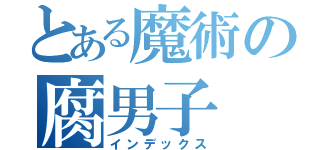 とある魔術の
腐男子
インデックス